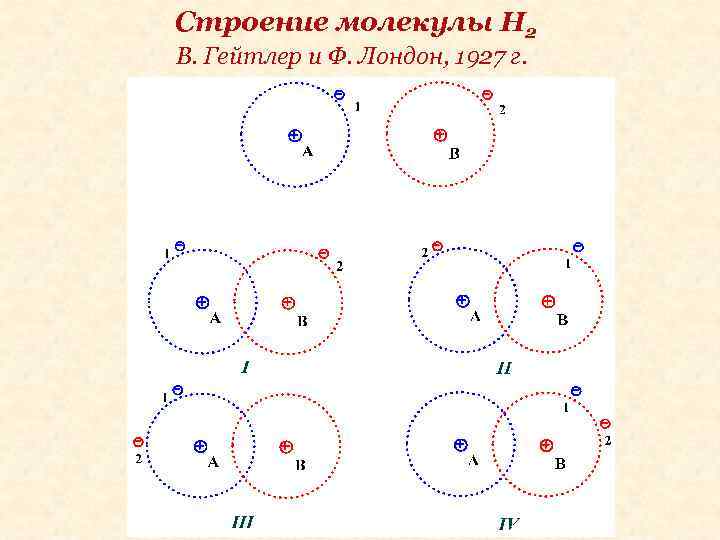 Строение молекулы $H_2$
В. Гейтлер и Ф. Лондон, 1927 г.

1
A
2
B

1
2
A
B
I

2
1
A
B
II

1
2
A
B
III

1
2
A
B
IV